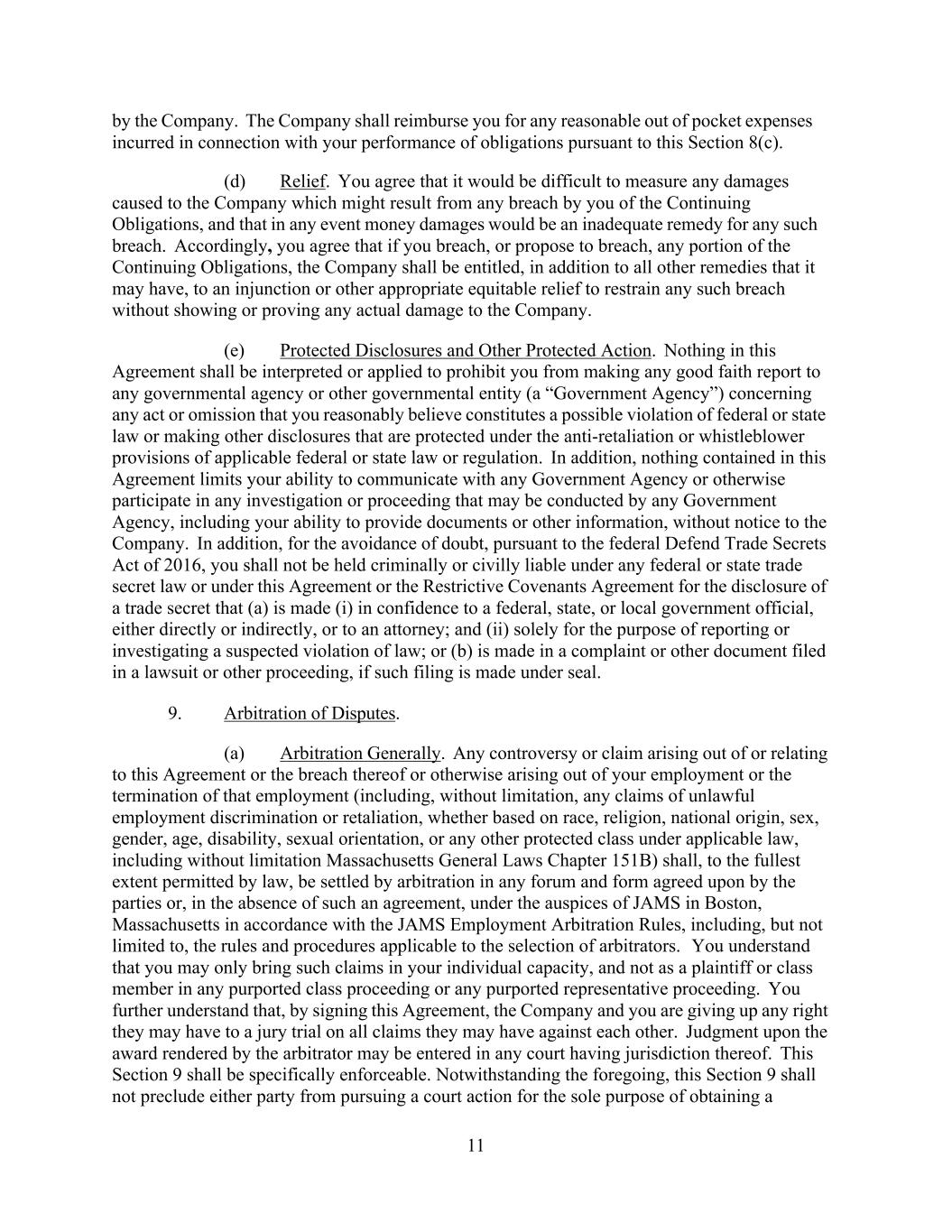 by the Company. The Company shall reimburse you for any reasonable out of pocket expenses incurred in connection with your performance of obligations pursuant to this Section 8(c).

(d) Relief. You agree that it would be difficult to measure any damages caused to the Company which might result from any breach by you of the Continuing Obligations, and that in any event money damages would be an inadequate remedy for any such breach. Accordingly, you agree that if you breach, or propose to breach, any portion of the Continuing Obligations, the Company shall be entitled, in addition to all other remedies that it may have, to an injunction or other appropriate equitable relief to restrain any such breach without showing or proving any actual damage to the Company.

(e) Protected Disclosures and Other Protected Action. Nothing in this Agreement shall be interpreted or applied to prohibit you from making any good faith report to any governmental agency or other governmental entity (a “Government Agency”) concerning any act or omission that you reasonably believe constitutes a possible violation of federal or state law or making other disclosures that are protected under the anti-retaliation or whistleblower provisions of applicable federal or state law or regulation. In addition, nothing contained in this Agreement limits your ability to communicate with any Government Agency or otherwise participate in any investigation or proceeding that may be conducted by any Government Agency, including your ability to provide documents or other information, without notice to the Company. In addition, for the avoidance of doubt, pursuant to the federal Defend Trade Secrets Act of 2016, you shall not be held criminally or civilly liable under any federal or state trade secret law or under this Agreement or the Restrictive Covenants Agreement for the disclosure of a trade secret that (a) is made (i) in confidence to a federal, state, or local government official, either directly or indirectly, or to an attorney; and (ii) solely for the purpose of reporting or investigating a suspected violation of law; or (b) is made in a complaint or other document filed in a lawsuit or other proceeding, if such filing is made under seal.

9. Arbitration of Disputes.

(a) Arbitration Generally. Any controversy or claim arising out of or relating to this Agreement or the breach thereof or otherwise arising out of your employment or the termination of that employment (including, without limitation, any claims of unlawful employment discrimination or retaliation, whether based on race, religion, national origin, sex, gender, age, disability, sexual orientation, or any other protected class under applicable law, including without limitation Massachusetts General Laws Chapter 151B) shall, to the fullest extent permitted by law, be settled by arbitration in any forum and form agreed upon by the parties or, in the absence of such an agreement, under the auspices of JAMS in Boston, Massachusetts in accordance with the JAMS Employment Arbitration Rules, including, but not limited to, the rules and procedures applicable to the selection of arbitrators. You understand that you may only bring such claims in your individual capacity, and not as a plaintiff or class member in any purported class proceeding or any purported representative proceeding. You further understand that, by signing this Agreement, the Company and you are giving up any right they may have to a jury trial on all claims they may have against each other. Judgment upon the award rendered by the arbitrator may be entered in any court having jurisdiction thereof. This Section 9 shall be specifically enforceable. Notwithstanding the foregoing, this Section 9 shall not preclude either party from pursuing a court action for the sole purpose of obtaining a

11